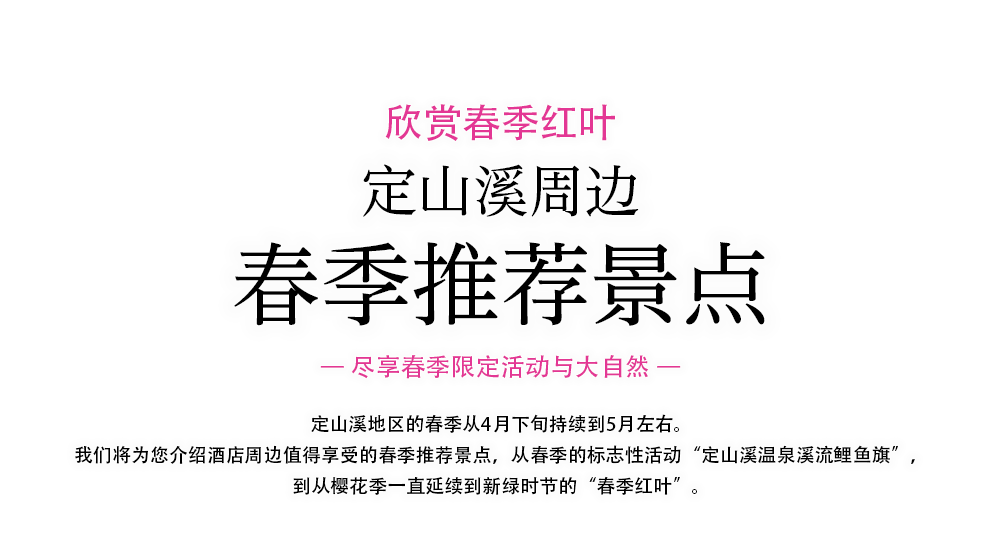 欣赏春季红叶

定山溪周边

春季推荐景点

— 尽享春季限定活动与大自然 —

定山溪地区的春季从4月下旬持续到5月左右。
我们将为您介绍酒店周边值得享受的春季推荐景点，从春季的标志性活动“定山溪温泉溪流鲤鱼旗”，
到从樱花季一直延续到新绿时节的“春季红叶”。